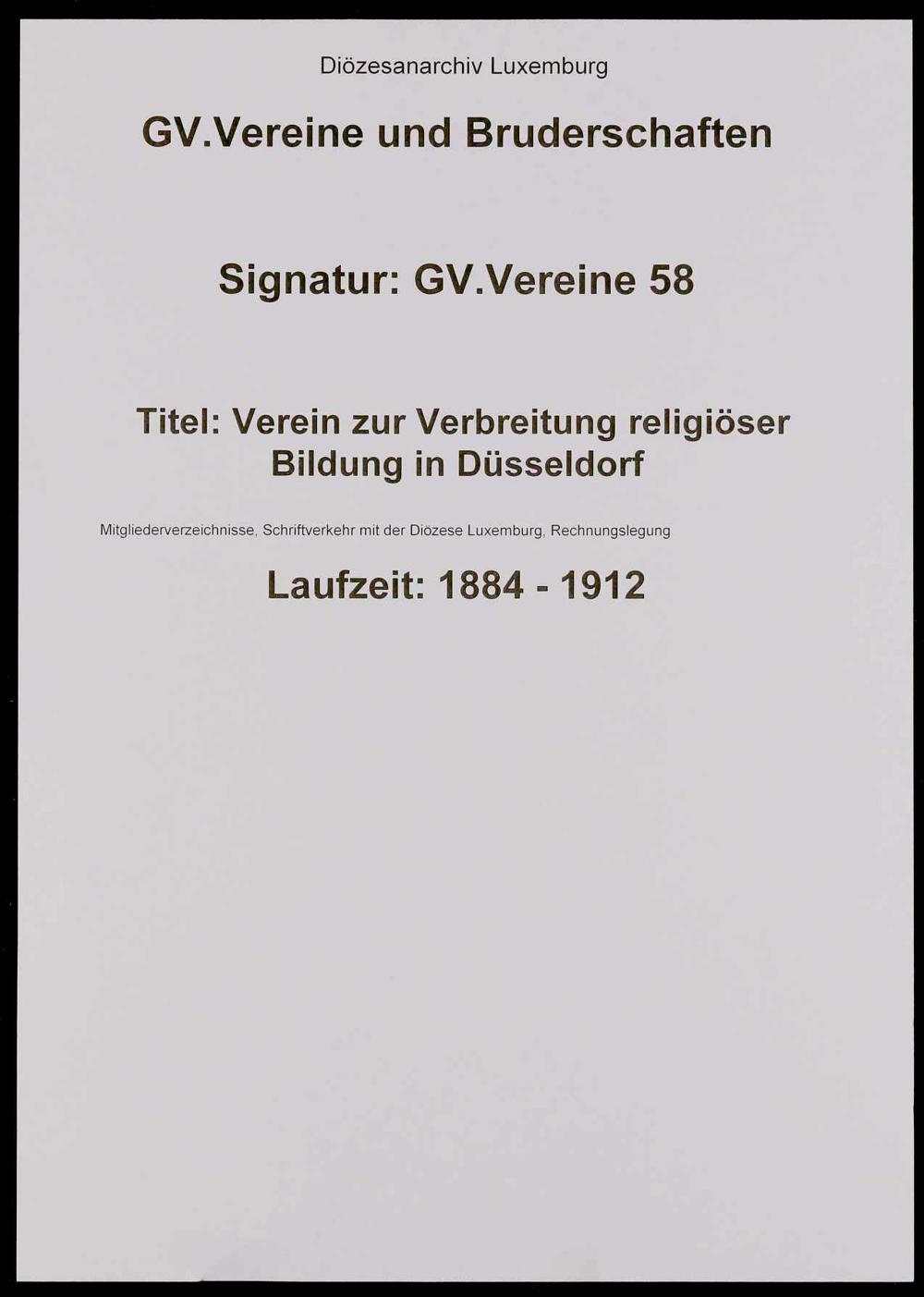 Diözesanarchiv Luxemburg

GV.Vereine und Bruderschaften

Signatur: GV.Vereine 58

Titel: Verein zur Verbreitung religiöser Bildung in Düsseldorf

Mitgliederverzeichnisse, Schriftverkehr mit der Diözese Luxemburg, Rechnungslegung

Laufzeit: 1884 - 1912